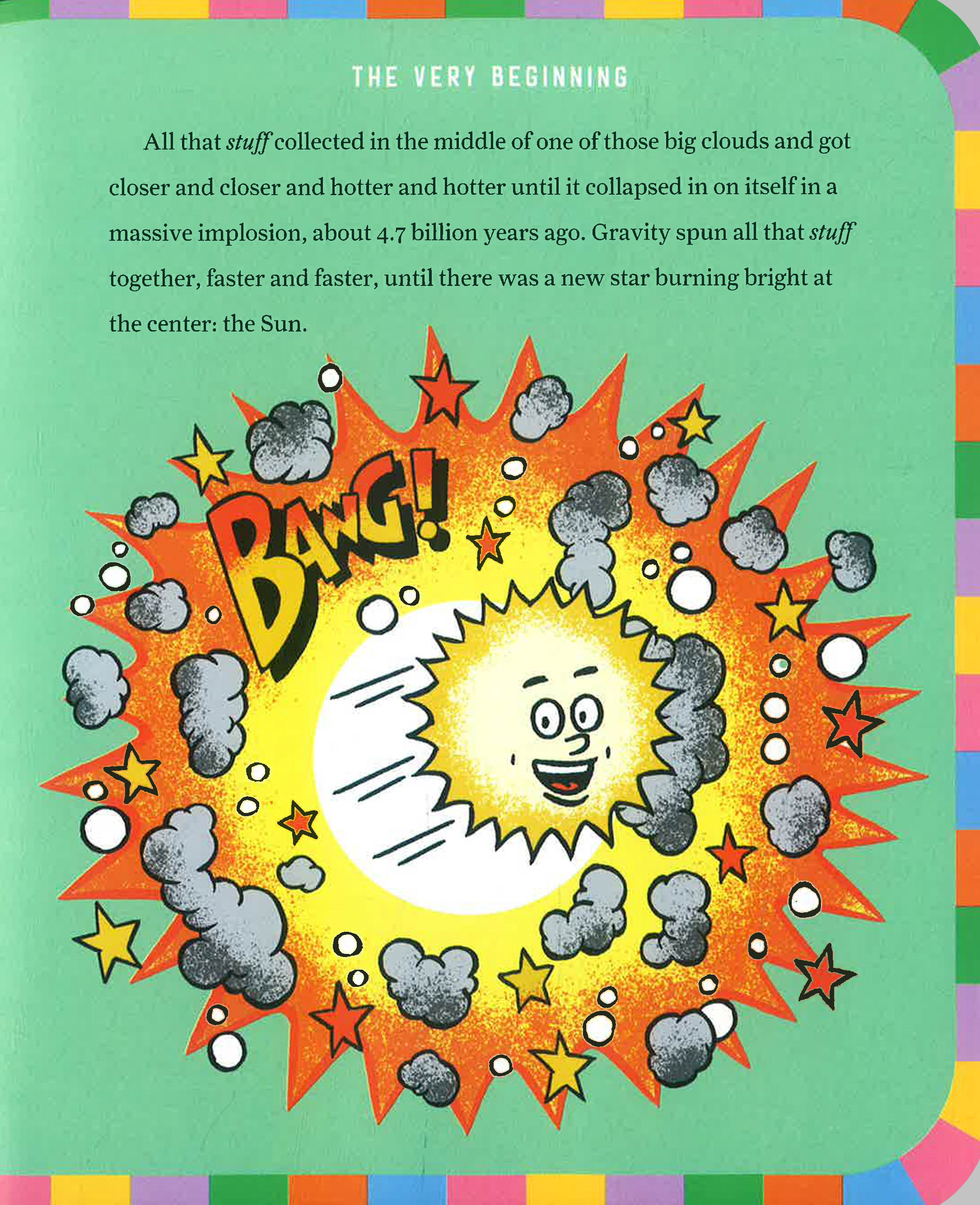 THE VERY BEGINNING

All that stuff collected in the middle of one of those big clouds and got closer and closer and hotter and hotter until it collapsed in on itself in a massive implosion, about 4.7 billion years ago. Gravity spun all that stuff together, faster and faster, until there was a new star burning bright at the center: the Sun.

BANG!